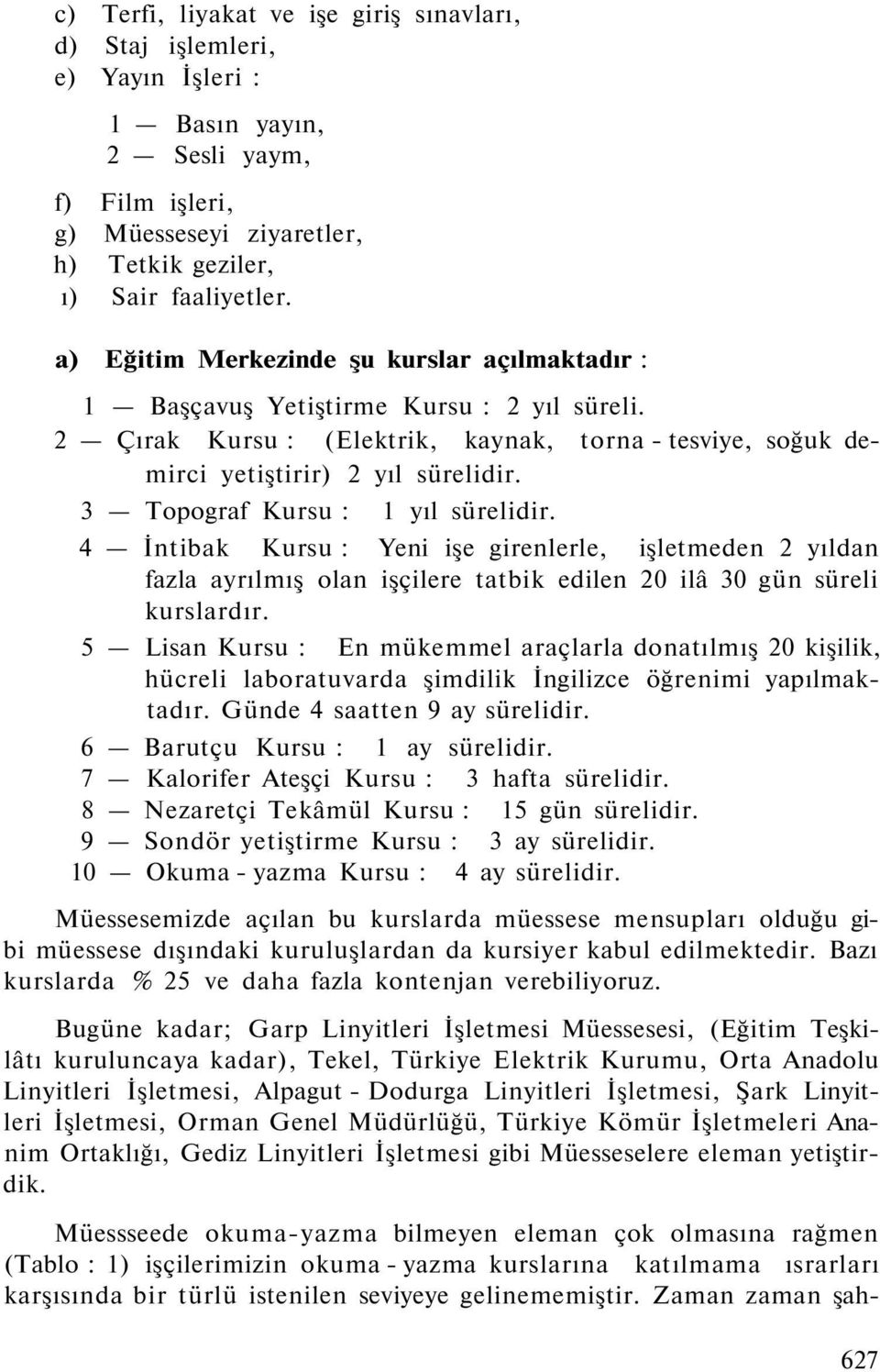 c) Terfi, liyakat ve işe giriş sınavları,
d) Staj işlemleri,
e) Yayın İşleri :

1 — Basın yayın,
2 — Sesli yaym,

f) Film işleri,
g) Müesseseyi ziyaretler,
h) Tetkik geziler,
ı) Sair faaliyetler.

a) Eğitim Merkezinde şu kurslar açılmaktadır :

1 — Başçavuş Yetiştirme Kursu : 2 yıl süreli.
2 — Çırak Kursu : (Elektrik, kaynak, torna - tesviye, soğuk demirci yetiştirir) 2 yıl sürelidir.
3 — Topograf Kursu : 1 yıl sürelidir.
4 — İntibak Kursu : Yeni işe girenlerle, işletmeden 2 yıldan fazla ayrılmış olan işçilere tatbik edilen 20 ilâ 30 gün süreli kurslardır.
5 — Lisan Kursu : En mükemmel araçlarla donatılmış 20 kişilik, hücreli laboratuvarda şimdilik İngilizce öğrenimi yapılmaktadır. Günde 4 saatten 9 ay sürelidir.
6 — Barutçu Kursu : 1 ay sürelidir.
7 — Kalorifer Ateşçi Kursu : 3 hafta sürelidir.
8 — Nezaretçi Tekâmül Kursu : 15 gün sürelidir.
9 — Sondör yetiştirme Kursu : 3 ay sürelidir.
10 — Okuma - yazma Kursu : 4 ay sürelidir.

Müessesemizde açılan bu kurslarda müessese mensupları olduğu gibi müessese dışındaki kuruluşlardan da kursiyer kabul edilmektedir. Bazı kurslarda % 25 ve daha fazla kontenjan verebiliyoruz.

Bugüne kadar; Garp Linyitleri İşletmesi Müessesesi, (Eğitim Teşkilâtı kuruluncaya kadar), Tekel, Türkiye Elektrik Kurumu, Orta Anadolu Linyitleri İşletmesi, Alpagut - Dodurga Linyitleri İşletmesi, Şark Linyitleri İşletmesi, Orman Genel Müdürlüğü, Türkiye Kömür İşletmeleri Ananim Ortaklığı, Gediz Linyitleri İşletmesi gibi Müesseselere eleman yetiştirdik.

Müessseede okuma-yazma bilmeyen eleman çok olmasına rağmen (Tablo : 1) işçilerimizin okuma - yazma kurslarına katılmama ısrarları karşısında bir türlü istenilen seviyeye gelinememiştir. Zaman zaman şah-

627